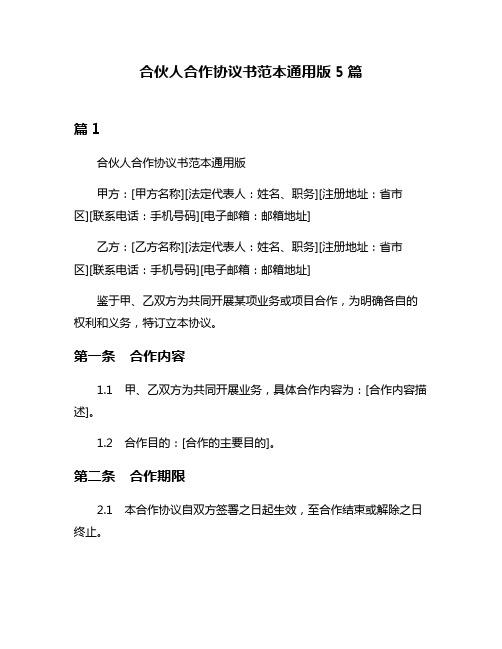 合伙人合作协议书范本通用版 5 篇

篇 1

合伙人合作协议书范本通用版

甲方：[甲方名称][法定代表人：姓名、职务][注册地址：省市区][联系电话：手机号码][电子邮箱：邮箱地址]

乙方：[乙方名称][法定代表人：姓名、职务][注册地址：省市区][联系电话：手机号码][电子邮箱：邮箱地址]

鉴于甲、乙双方为共同开展某项业务或项目合作，为明确各自的权利和义务，特订立本协议。

第一条　合作内容

1.1　甲、乙双方为共同开展业务，具体合作内容为：[合作内容描述]。

1.2　合作目的：[合作的主要目的]。

第二条　合作期限

2.1　本合作协议自双方签署之日起生效，至合作结束或解除之日终止。